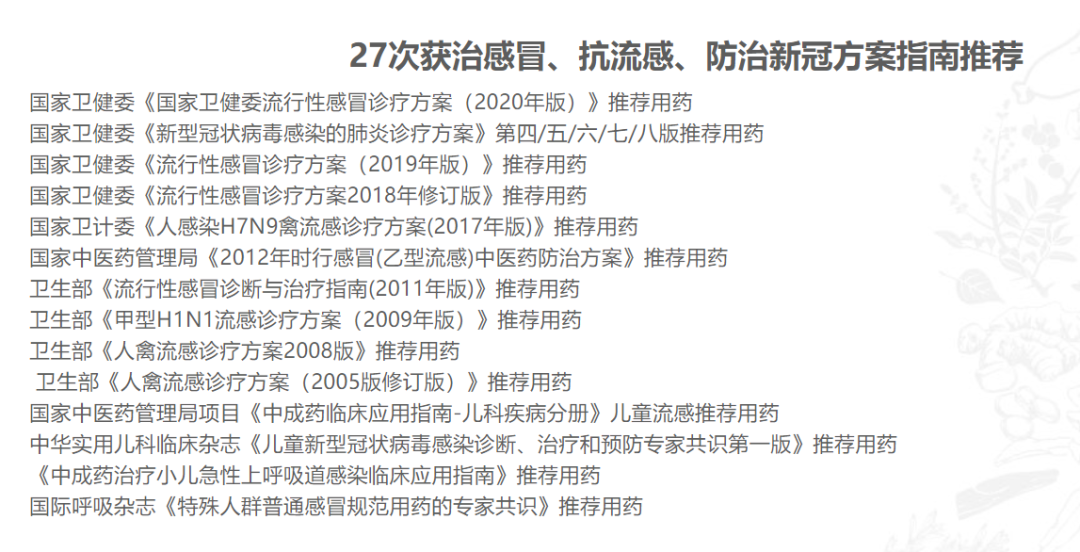 27次获治感冒、抗流感、防治新冠方案指南推荐

国家卫健委《国家卫健委流行性感冒诊疗方案（2020年版）》推荐用药
国家卫健委《新型冠状病毒感染的肺炎诊疗方案》第四/五/六/七/八版推荐用药
国家卫健委《流行性感冒诊疗方案（2019年版）》推荐用药
国家卫健委《流行性感冒诊疗方案2018年修订版》推荐用药
国家卫计委《人感染H7N9禽流感诊疗方案(2017年版)》推荐用药
国家中医药管理局《2012年时行感冒(乙型流感)中医药防治方案》推荐用药
卫生部《流行性感冒诊断与治疗指南(2011年版)》推荐用药
卫生部《甲型H1N1流感诊疗方案（2009年版）》推荐用药
卫生部《人禽流感诊疗方案2008版》推荐用药
卫生部《人禽流感诊疗方案（2005版修订版）》推荐用药
国家中医药管理局项目《中成药临床应用指南-儿科疾病分册》儿童流感推荐用药
中华实用儿科临床杂志《儿童新型冠状病毒感染诊断、治疗和预防专家共识第一版》推荐用药
《中成药治疗小儿急性上呼吸道感染临床应用指南》推荐用药
国际呼吸杂志《特殊人群普通感冒规范用药的专家共识》推荐用药